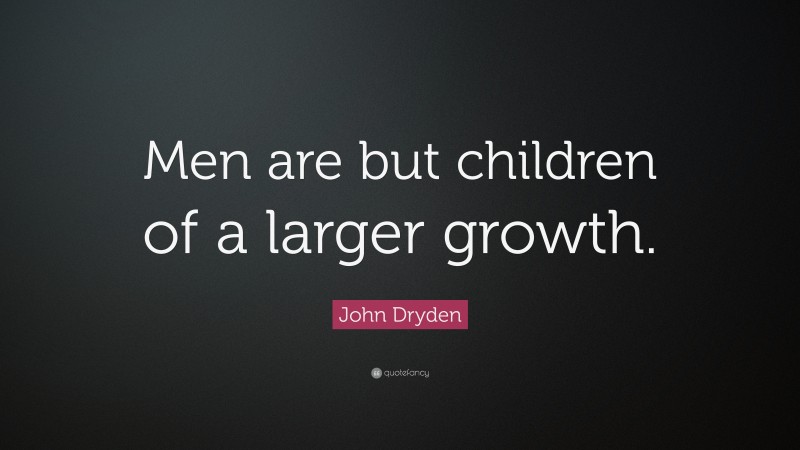 Men are but children of a larger growth.

John Dryden

quotefancy